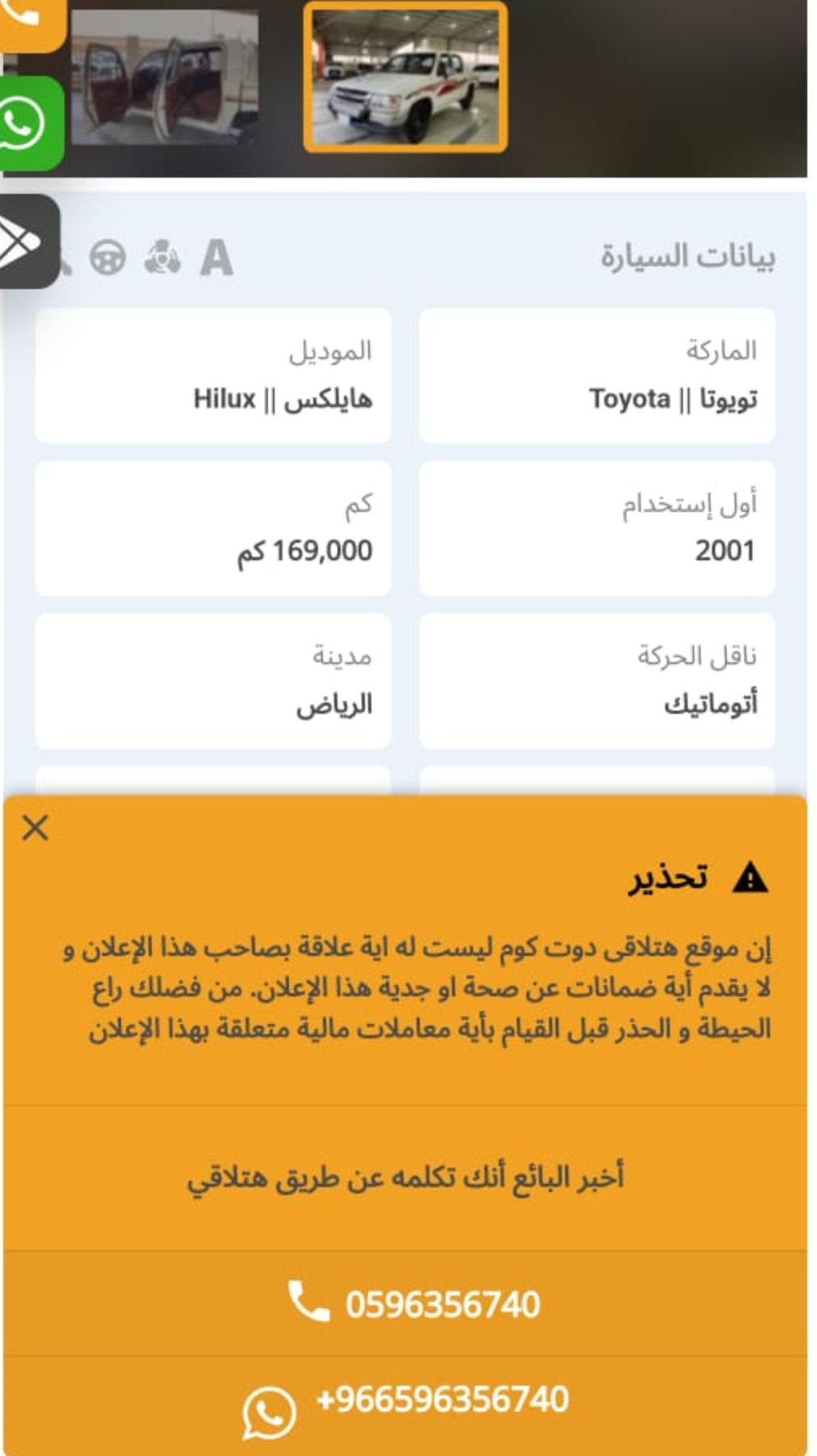 بيانات السيارة

A

الماركة
تويوتا || Toyota

الموديل
هايلكس || Hilux

أول إستخدام
2001

كم
169,000 كم

ناقل الحركة
أتوماتيك

مدينة
الرياض

تحذير

إن موقع هتلاقى دوت كوم ليست له اية علاقة بصاحب هذا الإعلان و لا يقدم أية ضمانات عن صحة او جدية هذا الإعلان. من فضلك راع الحيطة و الحذر قبل القيام بأية معاملات مالية متعلقة بهذا الإعلان

أخبر البائع أنك تكلمه عن طريق هتلاقي

0596356740

+966596356740